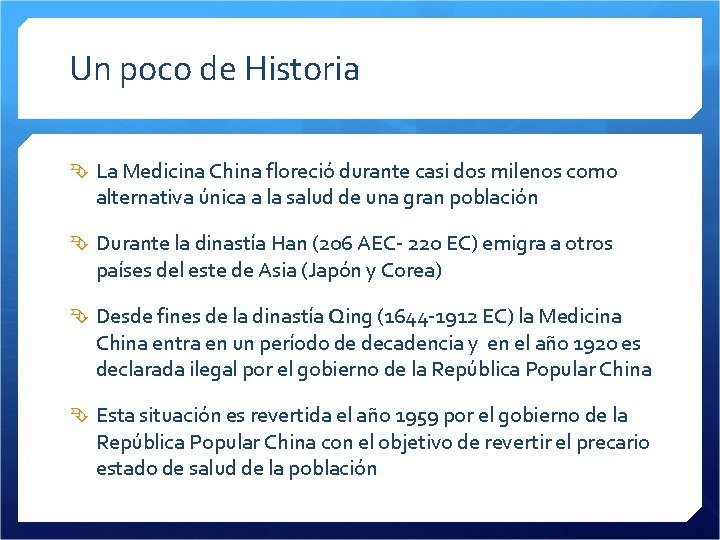 Un poco de Historia

La Medicina China floreció durante casi dos milenos como alternativa única a la salud de una gran población

Durante la dinastía Han (206 AEC- 220 EC) emigra a otros países del este de Asia (Japón y Corea)

Desde fines de la dinastía Qing (1644-1912 EC) la Medicina China entra en un período de decadencia y en el año 1920 es declarada ilegal por el gobierno de la República Popular China

Esta situación es revertida el año 1959 por el gobierno de la República Popular China con el objetivo de revertir el precario estado de salud de la población